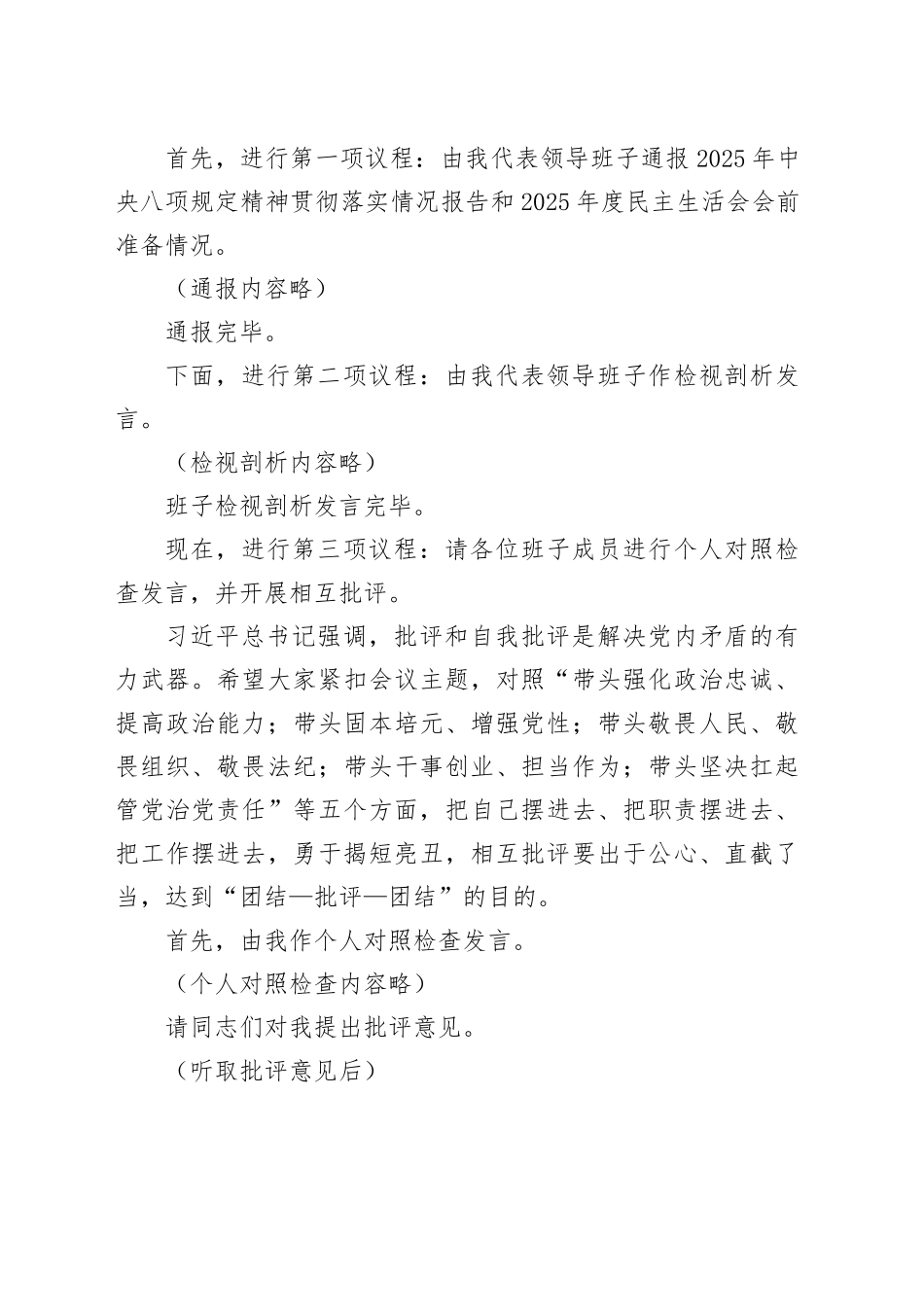 首先，进行第一项议程：由我代表领导班子通报2025年中央八项规定精神贯彻落实情况报告和2025年度民主生活会会前准备情况。

（通报内容略）

通报完毕。

下面，进行第二项议程：由我代表领导班子作检视剖析发言。

（检视剖析内容略）

班子检视剖析发言完毕。

现在，进行第三项议程：请各位班子成员进行个人对照检查发言，并开展相互批评。

习近平总书记强调，批评和自我批评是解决党内矛盾的有力武器。希望大家紧扣会议主题，对照“带头强化政治忠诚、提高政治能力；带头固本培元、增强党性；带头敬畏人民、敬畏组织、敬畏法纪；带头干事创业、担当作为；带头坚决扛起管党治党责任”等五个方面，把自己摆进去、把职责摆进去、把工作摆进去，勇于揭短亮丑，相互批评要出于公心、直截了当，达到“团结—批评—团结”的目的。

首先，由我作个人对照检查发言。

（个人对照检查内容略）

请同志们对我提出批评意见。

（听取批评意见后）